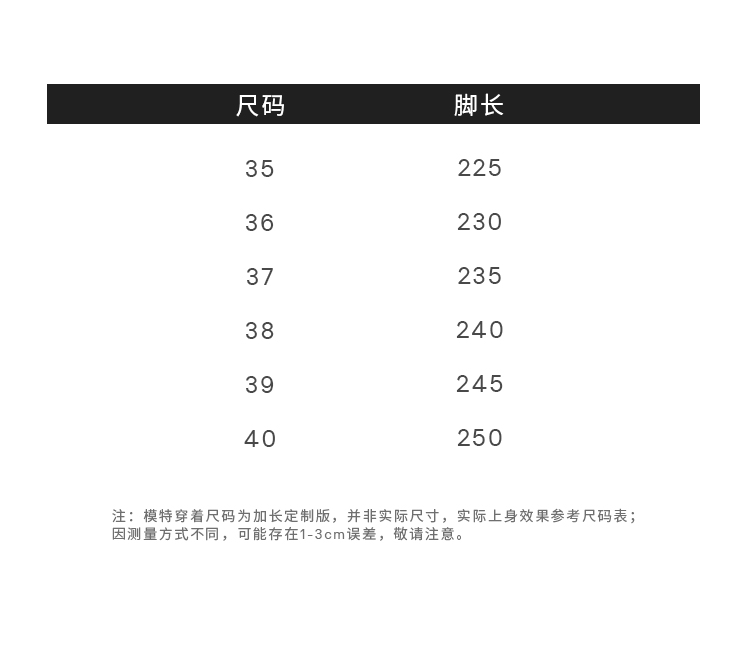 | 尺码 | 脚长 |
|---|---|
| 35 | 225 |
| 36 | 230 |
| 37 | 235 |
| 38 | 240 |
| 39 | 245 |
| 40 | 250 |

注：模特穿着尺码为加长定制版，并非实际尺寸，实际上身效果参考尺码表；因测量方式不同，可能存在1-3cm误差，敬请注意。